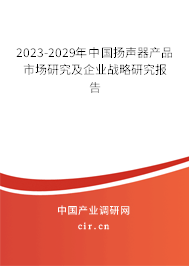 2023-2029年中国扬声器产品市场研究及企业战略研究报告

中国产业调研网
cir.cn